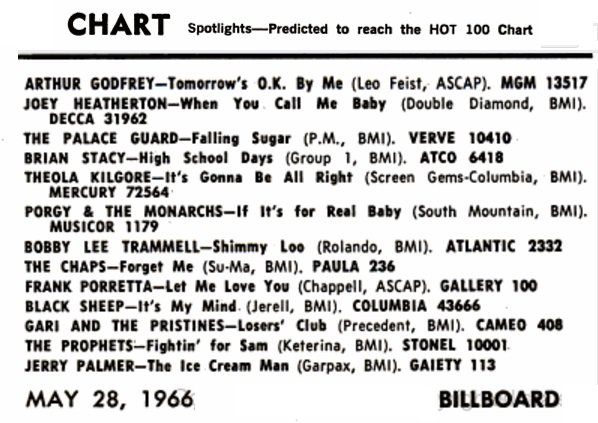 CHART Spotlights—Predicted to reach the HOT 100 Chart

ARTHUR GODFREY—Tomorrow's O.K. By Me (Leo Feist, ASCAP). MGM 13517

JOEY HEATHERTON—When You Call Me Baby (Double Diamond, BMI). DECCA 31962

THE PALACE GUARD—Falling Sugar (P.M., BMI). VERVE 10410

BRIAN STACY—High School Days (Group 1, BMI). ATCO 6418

THEOLA KILGORE—It's Gonna Be All Right (Screen Gems-Columbia, BMI). MERCURY 72564

PORGY & THE MONARCHS—If It's for Real Baby (South Mountain, BMI). MUSICOR 1179

BOBBY LEE TRAMMELL—Shimmy Loo (Rolando, BMI). ATLANTIC 2332

THE CHAPS—Forget Me (Su-Ma, BMI). PAULA 236

FRANK PORRETTA—Let Me Love You (Chappell, ASCAP). GALLERY 100

BLACK SHEEP—It's My Mind (Jerell, BMI). COLUMBIA 43666

GARI AND THE PRISTINES—Losers' Club (Precedent, BMI). CAMEO 408

THE PROPHETS—Fightin' for Sam (Keterina, BMI). STONEL 10001

JERRY PALMER—The Ice Cream Man (Garpax, BMI). GAIETY 113

MAY 28, 1966

BILLBOARD